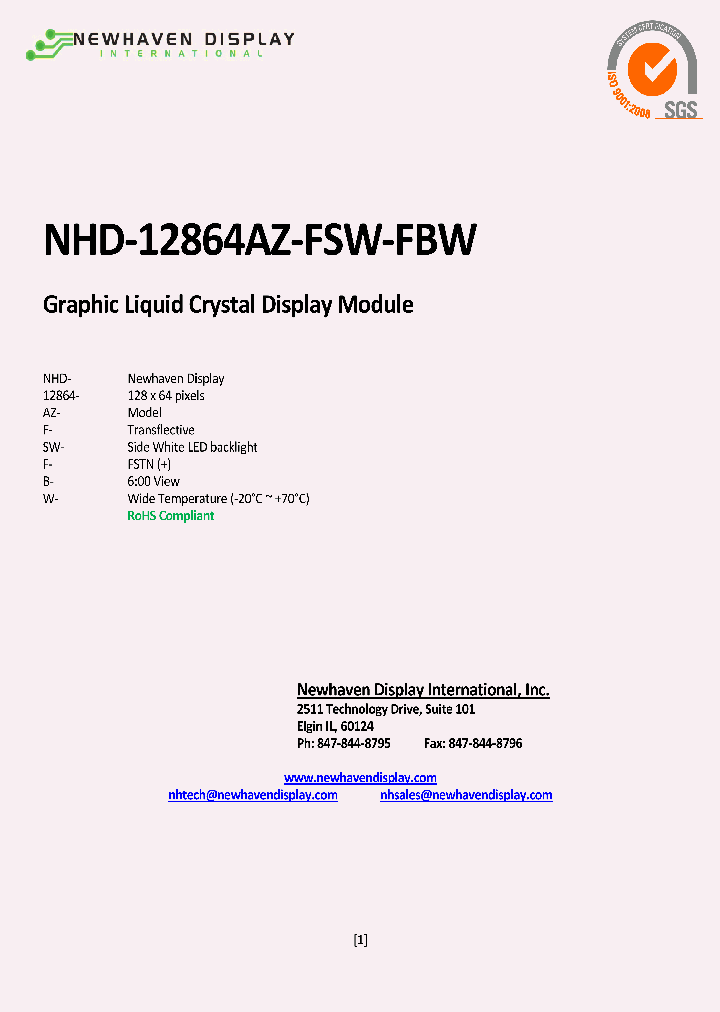 NEWHAVEN DISPLAY
INTERNATIONAL

SYSTEM CERTIFICATION
ISO 9001:2008
SGS

NHD-12864AZ-FSW-FBW

Graphic Liquid Crystal Display Module

| NHD- | Newhaven Display |
|---|---|
| 12864- | 128 x 64 pixels |
| AZ- | Model |
| F- | Transflective |
| SW- | Side White LED backlight |
| F- | FSTN (+) |
| B- | 6:00 View |
| W- | Wide Temperature (-20°C ~ +70°C) |
| | RoHS Compliant |

Newhaven Display International, Inc.
2511 Technology Drive, Suite 101
Elgin IL, 60124
Ph: 847-844-8795 Fax: 847-844-8796

www.newhavendisplay.com
nhtech@newhavendisplay.com nhsales@newhavendisplay.com

[1]